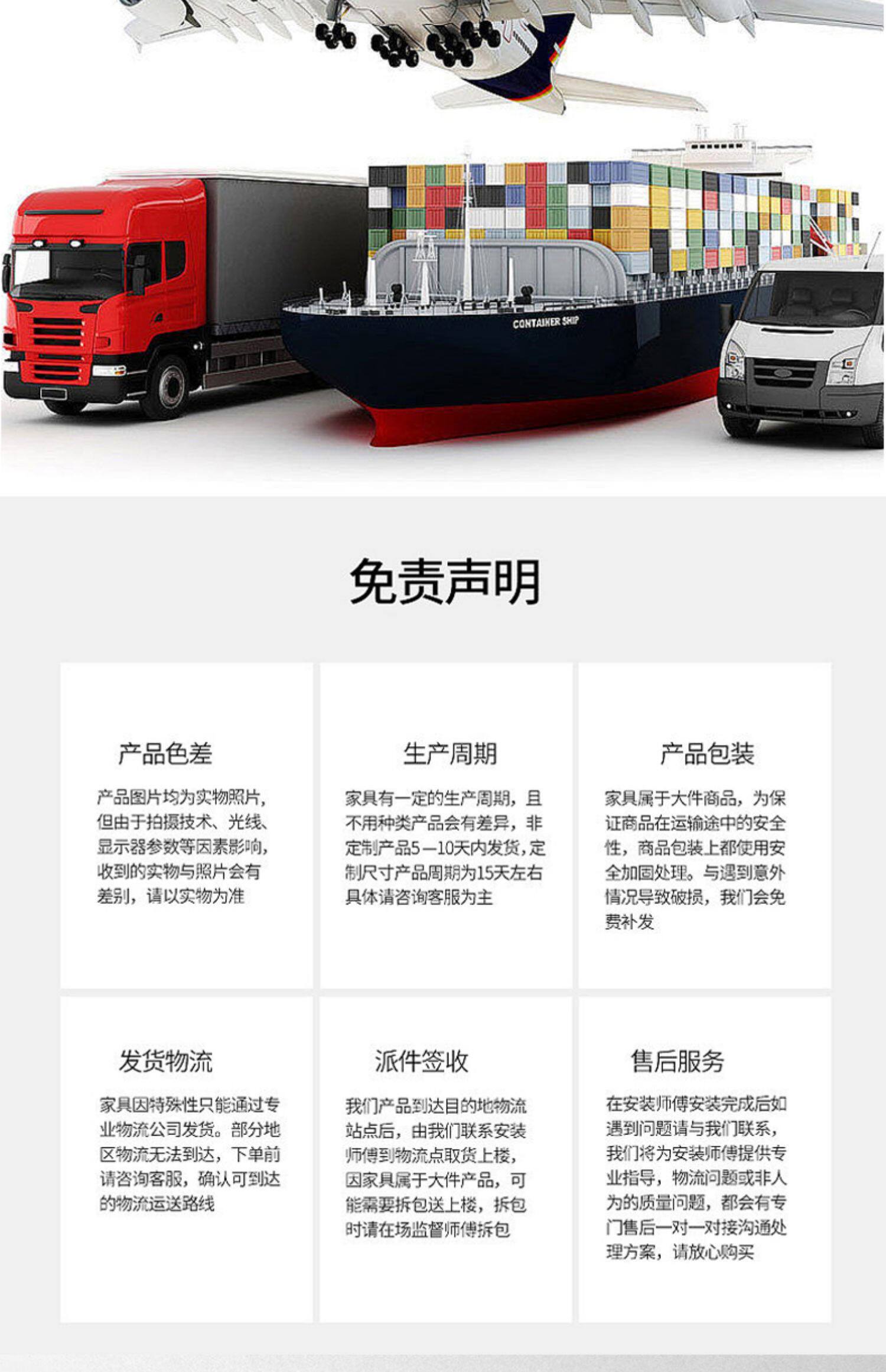 CONTAINER SHIP

免责声明

产品色差

产品图片均为实物照片，但由于拍摄技术、光线、显示器参数等因素影响，收到的实物与照片会有差别，请以实物为准

生产周期

家具有一定的生产周期，且不用种类产品会有差异，非定制产品5—10天内发货，定制尺寸产品周期为15天左右具体请咨询客服为主

产品包装

家具属于大件商品，为保证商品在运输途中的安全性，商品包装上都使用安全加固处理。与遇到意外情况导致破损，我们会免费补发

发货物流

家具因特殊性只能通过专业物流公司发货。部分地区物流无法到达，下单前请咨询客服，确认可到达的物流运送路线

派件签收

我们产品到达目的地物流站点后，由我们联系安装师傅到物流点取货上楼，因家具属于大件产品，可能需要拆包送上楼，拆包时请在场监督师傅拆包

售后服务

在安装师傅安装完成后如遇到问题请与我们联系，我们将为安装师傅提供专业指导，物流问题或非人为的质量问题，都会有专门售后一对一对接沟通处理方案，请放心购买